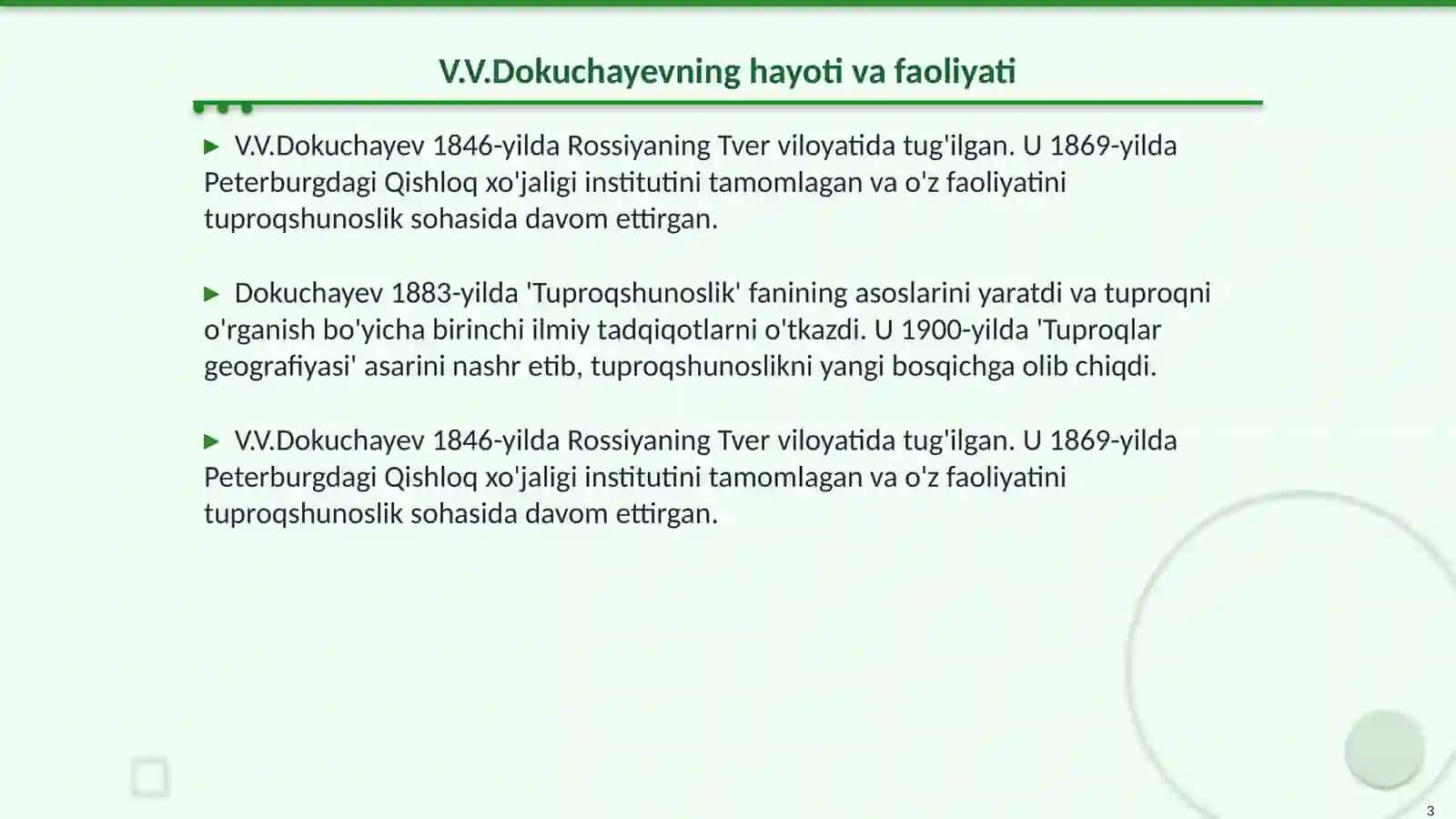 V.V.Dokuchayevning hayoti va faoliyati

▶ V.V.Dokuchayev 1846-yilda Rossiyaning Tver viloyatida tug'ilgan. U 1869-yilda Peterburgdagi Qishloq xo'jaligi institutini tamomlagan va o'z faoliyatini tuproqshunoslik sohasida davom ettirgan.

▶ Dokuchayev 1883-yilda 'Tuproqshunoslik' fanining asoslarini yaratdi va tuproqni o'rganish bo'yicha birinchi ilmiy tadqiqotlarni o'tkazdi. U 1900-yilda 'Tuproqlar geografiyasi' asarini nashr etib, tuproqshunoslikni yangi bosqichga olib chiqdi.

▶ V.V.Dokuchayev 1846-yilda Rossiyaning Tver viloyatida tug'ilgan. U 1869-yilda Peterburgdagi Qishloq xo'jaligi institutini tamomlagan va o'z faoliyatini tuproqshunoslik sohasida davom ettirgan.

3